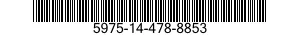 5975-14-478-8853